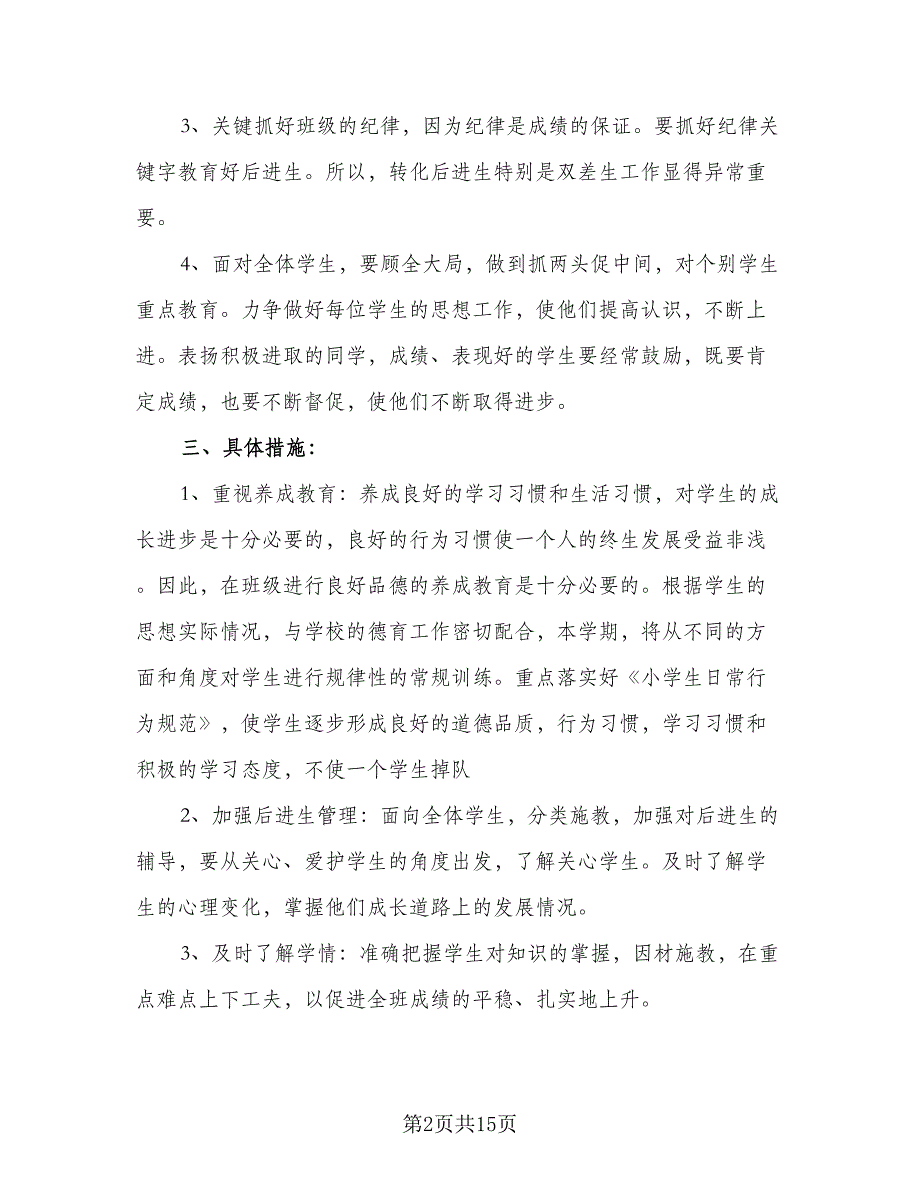 3、关键抓好班级的纪律，因为纪律是成绩的保证。要抓好纪律关键字教育好后进生。所以，转化后进生特别是双差生工作显得异常重要。

4、面对全体学生，要顾全大局，做到抓两头促中间，对个别学生重点教育。力争做好每位学生的思想工作，使他们提高认识，不断上进。表扬积极进取的同学，成绩、表现好的学生要经常鼓励，既要肯定成绩，也要不断督促，使他们不断取得进步。

三、具体措施：

1、重视养成教育：养成良好的学习习惯和生活习惯，对学生的成长进步是十分必要的，良好的行为习惯使一个人的终生发展受益非浅。因此，在班级进行良好品德的养成教育是十分必要的。根据学生的思想实际情况，与学校的德育工作密切配合，本学期，将从不同的方面和角度对学生进行规律性的常规训练。重点落实好《小学生日常行为规范》，使学生逐步形成良好的道德品质，行为习惯，学习习惯和积极的学习态度，不使一个学生掉队

2、加强后进生管理：面向全体学生，分类施教，加强对后进生的辅导，要从关心、爱护学生的角度出发，了解关心学生。及时了解学生的心理变化，掌握他们成长道路上的发展情况。

3、及时了解学情：准确把握学生对知识的掌握，因材施教，在重点难点上下工夫，以促进全班成绩的平稳、扎实地上升。

第2页共15页